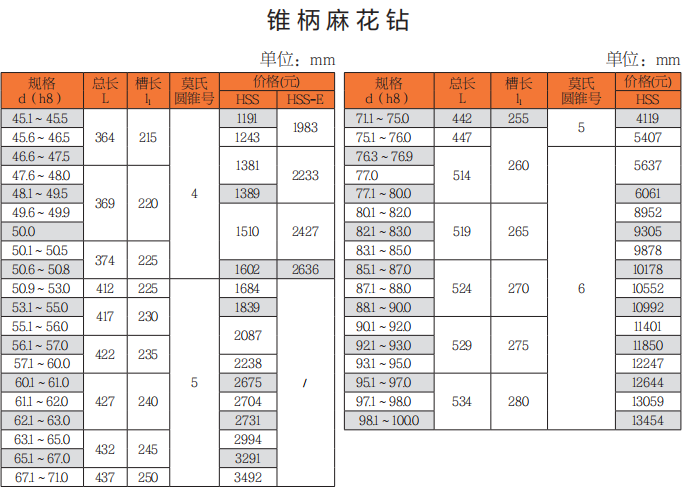 锥柄麻花钻

单位：mm

| 规格 d（h8） | 总长 L | 槽长 $l_1$ | 莫氏圆锥号 | 价格(元) HSS | 价格(元) HSS-E |
|---|---|---|---|---|---|
| 45.1～45.5 | 364 | 215 | 4 | 1191 | 1983 |
| 45.6～46.5 | | | | 1243 | |
| 46.6～47.5 | | | | 1381 | 2233 |
| 47.6～48.0 | 369 | 220 | | | |
| 48.1～49.5 | | | | 1389 | |
| 49.6～49.9 | | | | 1510 | 2427 |
| 50.0 | | | | | |
| 50.1～50.5 | 374 | 225 | | | |
| 50.6～50.8 | | | | 1602 | 2636 |
| 50.9～53.0 | 412 | 225 | 5 | 1684 | / |
| 53.1～55.0 | 417 | 230 | | 1839 | |
| 55.1～56.0 | | | | 2087 | |
| 56.1～57.0 | 422 | 235 | | | |
| 57.1～60.0 | | | | 2238 | |
| 60.1～61.0 | 427 | 240 | | 2675 | |
| 61.1～62.0 | | | | 2704 | |
| 62.1～63.0 | | | | 2731 | |
| 63.1～65.0 | 432 | 245 | | 2994 | |
| 65.1～67.0 | | | | 3291 | |
| 67.1～71.0 | 437 | 250 | | 3492 | |

单位：mm

| 规格 d（h8） | 总长 L | 槽长 $l_1$ | 莫氏圆锥号 | 价格(元) HSS |
|---|---|---|---|---|
| 71.1～75.0 | 442 | 255 | 5 | 4119 |
| 75.1～76.0 | 447 | 260 | | 5407 |
| 76.3～76.9 | 514 | | 6 | 5637 |
| 77.0 | | | | |
| 77.1～80.0 | | | | 6061 |
| 80.1～82.0 | 519 | 265 | | 8952 |
| 82.1～83.0 | | | | 9305 |
| 83.1～85.0 | | | | 9878 |
| 85.1～87.0 | 524 | 270 | | 10178 |
| 87.1～88.0 | | | | 10552 |
| 88.1～90.0 | | | | 10992 |
| 90.1～92.0 | 529 | 275 | | 11401 |
| 92.1～93.0 | | | | 11850 |
| 93.1～95.0 | | | | 12247 |
| 95.1～97.0 | 534 | 280 | | 12644 |
| 97.1～98.0 | | | | 13059 |
| 98.1～100.0 | | | | 13454 |